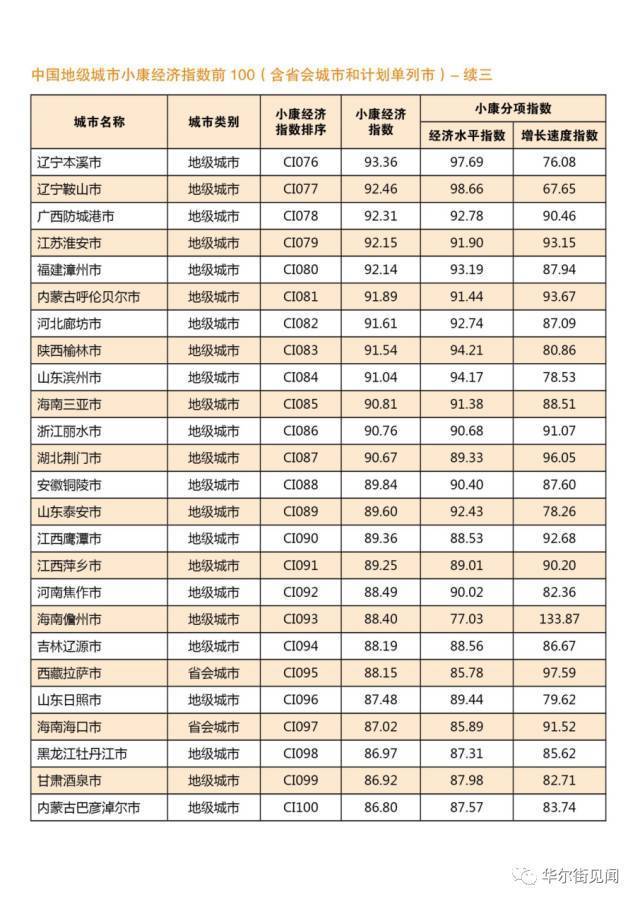 中国地级城市小康经济指数前 100（含省会城市和计划单列市）– 续三

| 城市名称 | 城市类别 | 小康经济指数排序 | 小康经济指数 | 小康分项指数 经济水平指数 | 小康分项指数 增长速度指数 |
|---|---|---|---|---|---|
| 辽宁本溪市 | 地级城市 | CI076 | 93.36 | 97.69 | 76.08 |
| 辽宁鞍山市 | 地级城市 | CI077 | 92.46 | 98.66 | 67.65 |
| 广西防城港市 | 地级城市 | CI078 | 92.31 | 92.78 | 90.46 |
| 江苏淮安市 | 地级城市 | CI079 | 92.15 | 91.90 | 93.15 |
| 福建漳州市 | 地级城市 | CI080 | 92.14 | 93.19 | 87.94 |
| 内蒙古呼伦贝尔市 | 地级城市 | CI081 | 91.89 | 91.44 | 93.67 |
| 河北廊坊市 | 地级城市 | CI082 | 91.61 | 92.74 | 87.09 |
| 陕西榆林市 | 地级城市 | CI083 | 91.54 | 94.21 | 80.86 |
| 山东滨州市 | 地级城市 | CI084 | 91.04 | 94.17 | 78.53 |
| 海南三亚市 | 地级城市 | CI085 | 90.81 | 91.38 | 88.51 |
| 浙江丽水市 | 地级城市 | CI086 | 90.76 | 90.68 | 91.07 |
| 湖北荆门市 | 地级城市 | CI087 | 90.67 | 89.33 | 96.05 |
| 安徽铜陵市 | 地级城市 | CI088 | 89.84 | 90.40 | 87.60 |
| 山东泰安市 | 地级城市 | CI089 | 89.60 | 92.43 | 78.26 |
| 江西鹰潭市 | 地级城市 | CI090 | 89.36 | 88.53 | 92.68 |
| 江西萍乡市 | 地级城市 | CI091 | 89.25 | 89.01 | 90.20 |
| 河南焦作市 | 地级城市 | CI092 | 88.49 | 90.02 | 82.36 |
| 海南儋州市 | 地级城市 | CI093 | 88.40 | 77.03 | 133.87 |
| 吉林辽源市 | 地级城市 | CI094 | 88.19 | 88.56 | 86.67 |
| 西藏拉萨市 | 省会城市 | CI095 | 88.15 | 85.78 | 97.59 |
| 山东日照市 | 地级城市 | CI096 | 87.48 | 89.44 | 79.62 |
| 海南海口市 | 省会城市 | CI097 | 87.02 | 85.89 | 91.52 |
| 黑龙江牡丹江市 | 地级城市 | CI098 | 86.97 | 87.31 | 85.62 |
| 甘肃酒泉市 | 地级城市 | CI099 | 86.92 | 87.98 | 82.71 |
| 内蒙古巴彦淖尔市 | 地级城市 | CI100 | 86.80 | 87.57 | 83.74 |

华尔街见闻